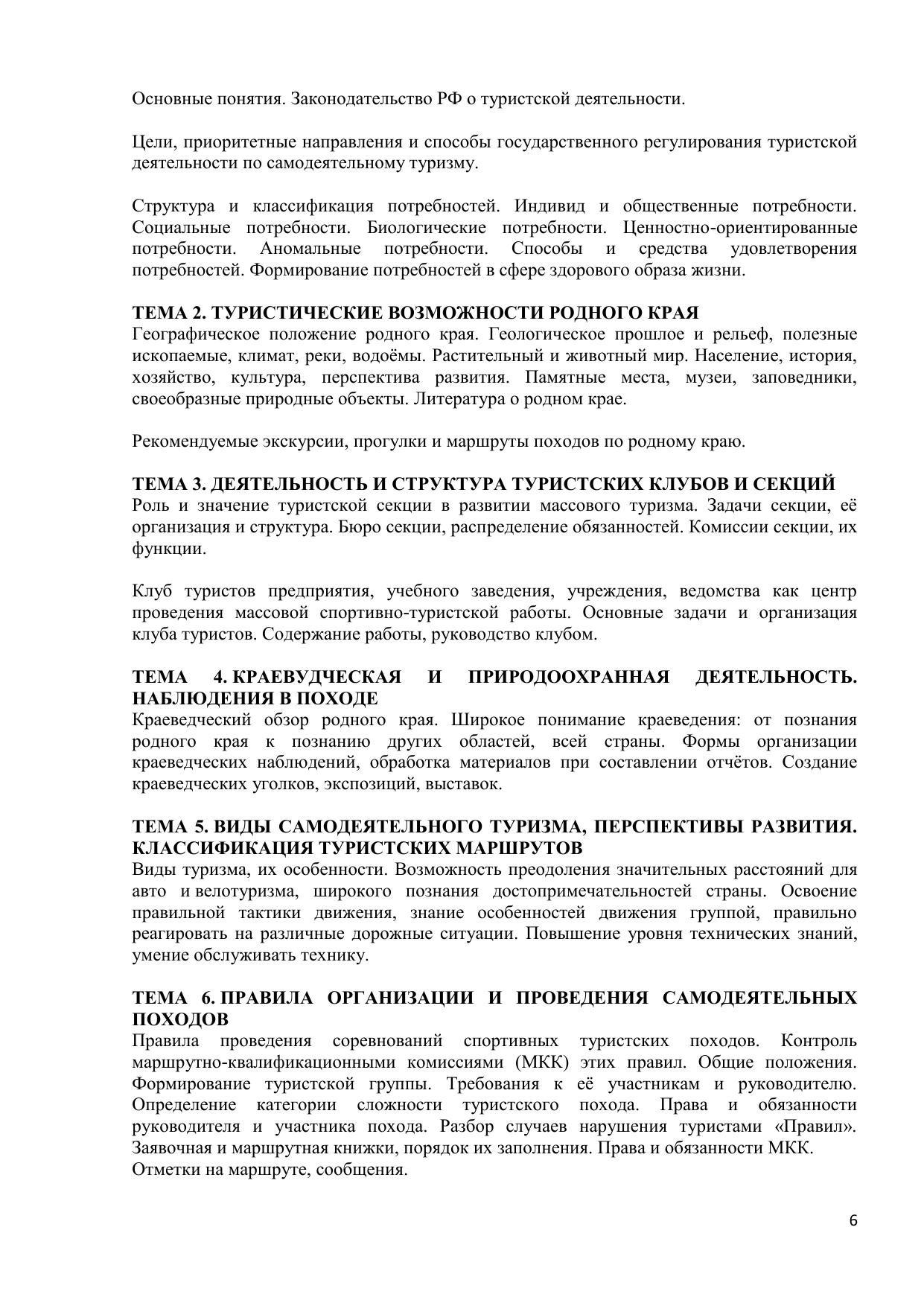 Основные понятия. Законодательство РФ о туристской деятельности.

Цели, приоритетные направления и способы государственного регулирования туристской деятельности по самодеятельному туризму.

Структура и классификация потребностей. Индивид и общественные потребности. Социальные потребности. Биологические потребности. Ценностно-ориентированные потребности. Аномальные потребности. Способы и средства удовлетворения потребностей. Формирование потребностей в сфере здорового образа жизни.

ТЕМА 2. ТУРИСТИЧЕСКИЕ ВОЗМОЖНОСТИ РОДНОГО КРАЯ
Географическое положение родного края. Геологическое прошлое и рельеф, полезные ископаемые, климат, реки, водоёмы. Растительный и животный мир. Население, история, хозяйство, культура, перспектива развития. Памятные места, музеи, заповедники, своеобразные природные объекты. Литература о родном крае.

Рекомендуемые экскурсии, прогулки и маршруты походов по родному краю.

ТЕМА 3. ДЕЯТЕЛЬНОСТЬ И СТРУКТУРА ТУРИСТСКИХ КЛУБОВ И СЕКЦИЙ
Роль и значение туристской секции в развитии массового туризма. Задачи секции, её организация и структура. Бюро секции, распределение обязанностей. Комиссии секции, их функции.

Клуб туристов предприятия, учебного заведения, учреждения, ведомства как центр проведения массовой спортивно-туристской работы. Основные задачи и организация клуба туристов. Содержание работы, руководство клубом.

ТЕМА 4. КРАЕВУДЧЕСКАЯ И ПРИРОДООХРАННАЯ ДЕЯТЕЛЬНОСТЬ. НАБЛЮДЕНИЯ В ПОХОДЕ
Краеведческий обзор родного края. Широкое понимание краеведения: от познания родного края к познанию других областей, всей страны. Формы организации краеведческих наблюдений, обработка материалов при составлении отчётов. Создание краеведческих уголков, экспозиций, выставок.

ТЕМА 5. ВИДЫ САМОДЕЯТЕЛЬНОГО ТУРИЗМА, ПЕРСПЕКТИВЫ РАЗВИТИЯ. КЛАССИФИКАЦИЯ ТУРИСТСКИХ МАРШРУТОВ
Виды туризма, их особенности. Возможность преодоления значительных расстояний для авто и велотуризма, широкого познания достопримечательностей страны. Освоение правильной тактики движения, знание особенностей движения группой, правильно реагировать на различные дорожные ситуации. Повышение уровня технических знаний, умение обслуживать технику.

ТЕМА 6. ПРАВИЛА ОРГАНИЗАЦИИ И ПРОВЕДЕНИЯ САМОДЕЯТЕЛЬНЫХ ПОХОДОВ
Правила проведения соревнований спортивных туристских походов. Контроль маршрутно-квалификационными комиссиями (МКК) этих правил. Общие положения. Формирование туристской группы. Требования к её участникам и руководителю. Определение категории сложности туристского похода. Права и обязанности руководителя и участника похода. Разбор случаев нарушения туристами «Правил». Заявочная и маршрутная книжки, порядок их заполнения. Права и обязанности МКК.
Отметки на маршруте, сообщения.

6